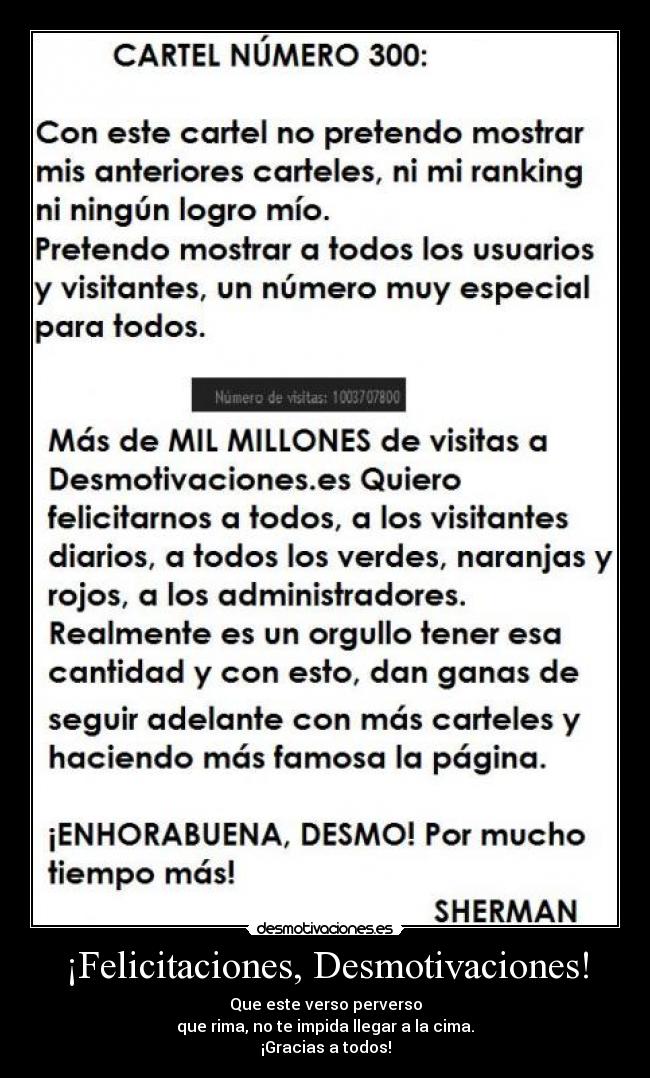 CARTEL NÚMERO 300:

Con este cartel no pretendo mostrar mis anteriores carteles, ni mi ranking ni ningún logro mío.
Pretendo mostrar a todos los usuarios y visitantes, un número muy especial para todos.

Número de visitas: 1003707800

Más de MIL MILLONES de visitas a Desmotivaciones.es Quiero felicitarnos a todos, a los visitantes diarios, a todos los verdes, naranjas y rojos, a los administradores.
Realmente es un orgullo tener esa cantidad y con esto, dan ganas de seguir adelante con más carteles y haciendo más famosa la página.

¡ENHORABUENA, DESMO! Por mucho tiempo más!

SHERMAN

desmotivaciones.es

¡Felicitaciones, Desmotivaciones!

Que este verso perverso
que rima, no te impida llegar a la cima.
¡Gracias a todos!